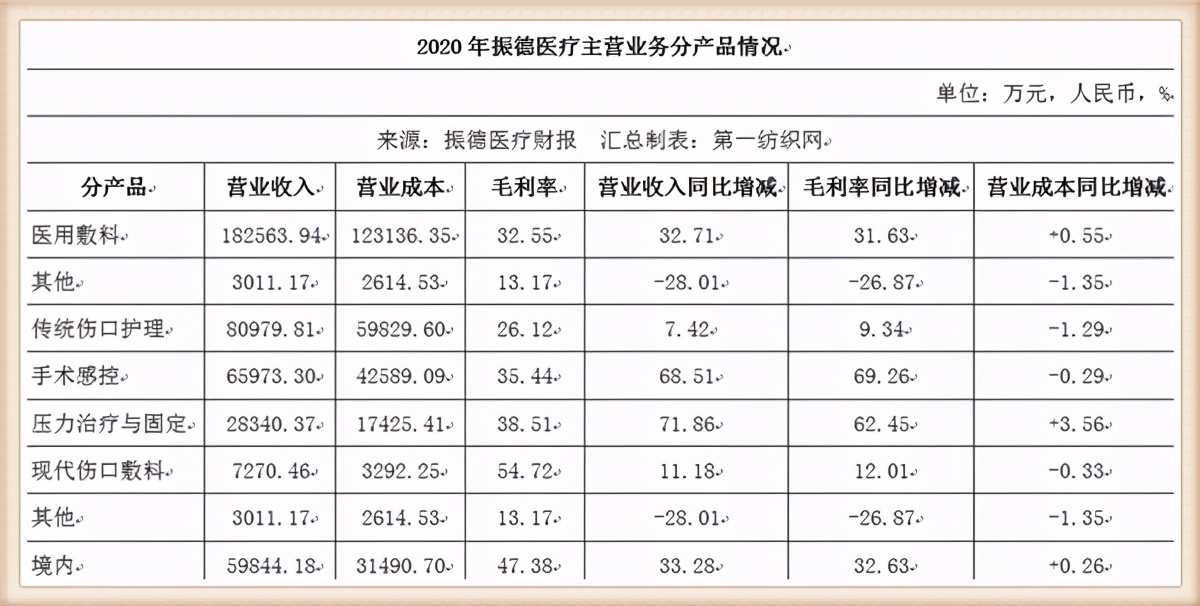 2020 年振德医疗主营业务分产品情况

单位：万元，人民币，%

来源：振德医疗财报　汇总制表：第一纺织网

| 分产品 | 营业收入 | 营业成本 | 毛利率 | 营业收入同比增减 | 毛利率同比增减 | 营业成本同比增减 |
|---|---|---|---|---|---|---|
| 医用敷料 | 182563.94 | 123136.35 | 32.55 | 32.71 | 31.63 | +0.55 |
| 其他 | 3011.17 | 2614.53 | 13.17 | -28.01 | -26.87 | -1.35 |
| 传统伤口护理 | 80979.81 | 59829.60 | 26.12 | 7.42 | 9.34 | -1.29 |
| 手术感控 | 65973.30 | 42589.09 | 35.44 | 68.51 | 69.26 | -0.29 |
| 压力治疗与固定 | 28340.37 | 17425.41 | 38.51 | 71.86 | 62.45 | +3.56 |
| 现代伤口敷料 | 7270.46 | 3292.25 | 54.72 | 11.18 | 12.01 | -0.33 |
| 其他 | 3011.17 | 2614.53 | 13.17 | -28.01 | -26.87 | -1.35 |
| 境内 | 59844.18 | 31490.70 | 47.38 | 33.28 | 32.63 | +0.26 |